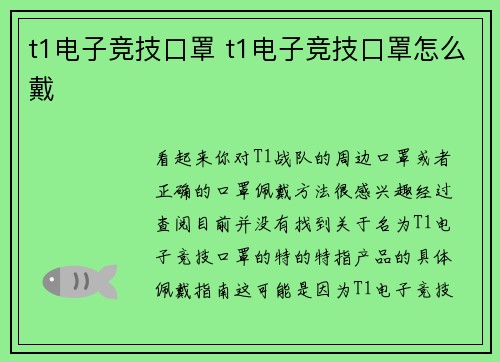 t1电子竞技口罩 t1电子竞技口罩怎么戴

看起来你对T1战队的周边口罩或者正确的口罩佩戴方法很感兴趣经过查阅目前并没有找到关于名为T1电子竞技口罩的特的特指产品的具体佩戴指南这可能是因为T1电子竞技